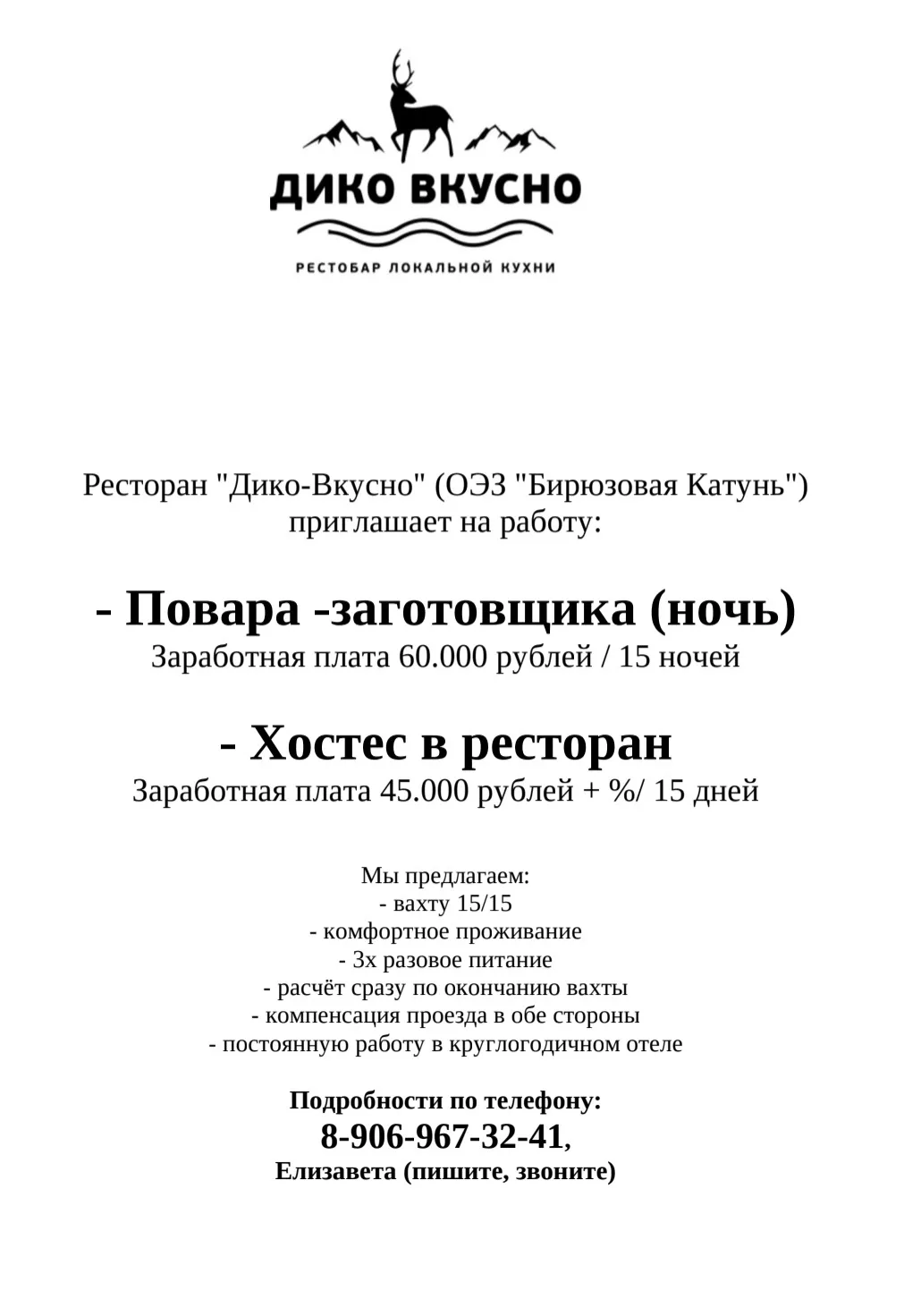 ДИКО ВКУСНО

РЕСТОБАР ЛОКАЛЬНОЙ КУХНИ

Ресторан "Дико-Вкусно" (ОЭЗ "Бирюзовая Катунь") приглашает на работу:

- Повара -заготовщика (ночь)
Заработная плата 60.000 рублей / 15 ночей

- Хостес в ресторан
Заработная плата 45.000 рублей + %/ 15 дней

Мы предлагаем:
- вахту 15/15
- комфортное проживание
- 3х разовое питание
- расчёт сразу по окончанию вахты
- компенсация проезда в обе стороны
- постоянную работу в круглогодичном отеле

Подробности по телефону:
8-906-967-32-41,
Елизавета (пишите, звоните)